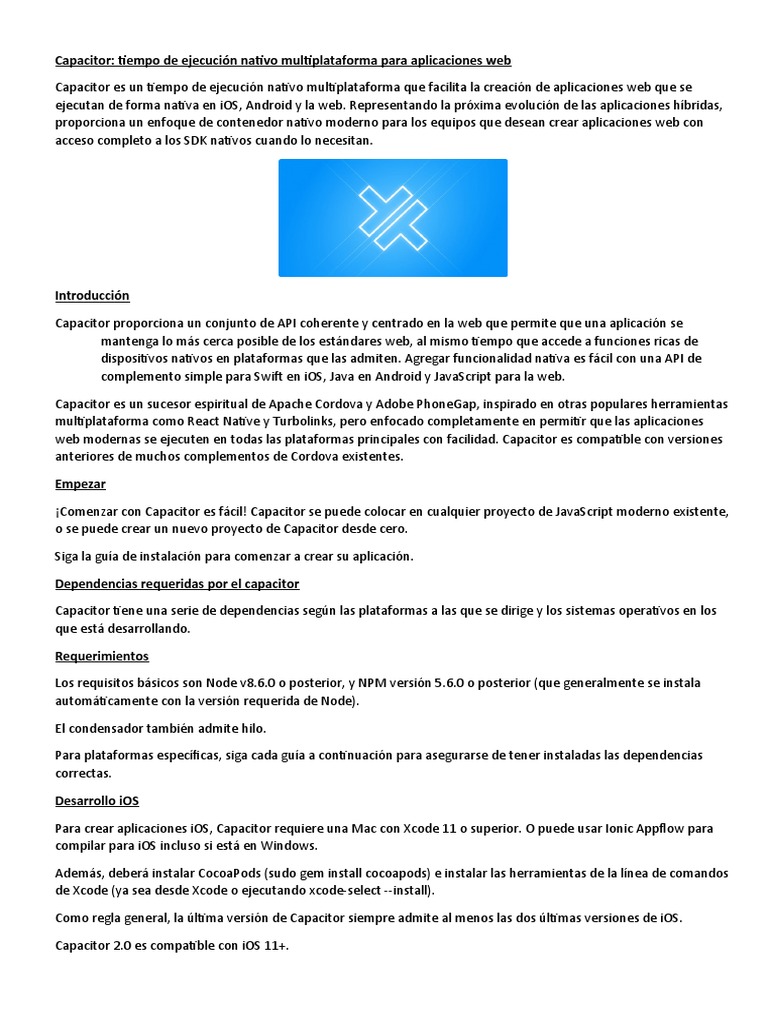 Capacitor: tiempo de ejecución nativo multiplataforma para aplicaciones web

Capacitor es un tiempo de ejecución nativo multiplataforma que facilita la creación de aplicaciones web que se ejecutan de forma nativa en iOS, Android y la web. Representando la próxima evolución de las aplicaciones híbridas, proporciona un enfoque de contenedor nativo moderno para los equipos que desean crear aplicaciones web con acceso completo a los SDK nativos cuando lo necesitan.

Introducción

Capacitor proporciona un conjunto de API coherente y centrado en la web que permite que una aplicación se mantenga lo más cerca posible de los estándares web, al mismo tiempo que accede a funciones ricas de dispositivos nativos en plataformas que las admiten. Agregar funcionalidad nativa es fácil con una API de complemento simple para Swift en iOS, Java en Android y JavaScript para la web.

Capacitor es un sucesor espiritual de Apache Cordova y Adobe PhoneGap, inspirado en otras populares herramientas multiplataforma como React Native y Turbolinks, pero enfocado completamente en permitir que las aplicaciones web modernas se ejecuten en todas las plataformas principales con facilidad. Capacitor es compatible con versiones anteriores de muchos complementos de Cordova existentes.

Empezar

¡Comenzar con Capacitor es fácil! Capacitor se puede colocar en cualquier proyecto de JavaScript moderno existente, o se puede crear un nuevo proyecto de Capacitor desde cero.

Siga la guía de instalación para comenzar a crear su aplicación.

Dependencias requeridas por el capacitor

Capacitor tiene una serie de dependencias según las plataformas a las que se dirige y los sistemas operativos en los que está desarrollando.

Requerimientos

Los requisitos básicos son Node v8.6.0 o posterior, y NPM versión 5.6.0 o posterior (que generalmente se instala automáticamente con la versión requerida de Node).

El condensador también admite hilo.

Para plataformas específicas, siga cada guía a continuación para asegurarse de tener instaladas las dependencias correctas.

Desarrollo iOS

Para crear aplicaciones iOS, Capacitor requiere una Mac con Xcode 11 o superior. O puede usar Ionic Appflow para compilar para iOS incluso si está en Windows.

Además, deberá instalar CocoaPods (sudo gem install cocoapods) e instalar las herramientas de la línea de comandos de Xcode (ya sea desde Xcode o ejecutando xcode-select --install).

Como regla general, la última versión de Capacitor siempre admite al menos las dos últimas versiones de iOS.

Capacitor 2.0 es compatible con iOS 11+.